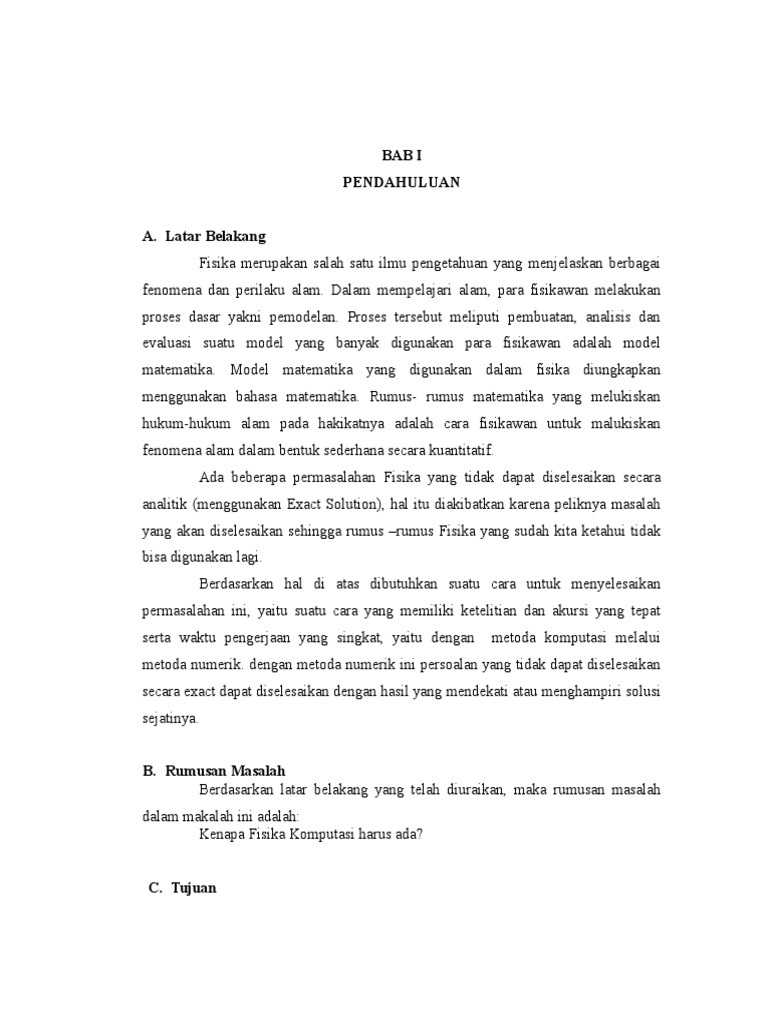 BAB I
PENDAHULUAN

A. Latar Belakang

Fisika merupakan salah satu ilmu pengetahuan yang menjelaskan berbagai fenomena dan perilaku alam. Dalam mempelajari alam, para fisikawan melakukan proses dasar yakni pemodelan. Proses tersebut meliputi pembuatan, analisis dan evaluasi suatu model yang banyak digunakan para fisikawan adalah model matematika. Model matematika yang digunakan dalam fisika diungkapkan menggunakan bahasa matematika. Rumus- rumus matematika yang melukiskan hukum-hukum alam pada hakikatnya adalah cara fisikawan untuk malukiskan fenomena alam dalam bentuk sederhana secara kuantitatif.

Ada beberapa permasalahan Fisika yang tidak dapat diselesaikan secara analitik (menggunakan Exact Solution), hal itu diakibatkan karena peliknya masalah yang akan diselesaikan sehingga rumus –rumus Fisika yang sudah kita ketahui tidak bisa digunakan lagi.

Berdasarkan hal di atas dibutuhkan suatu cara untuk menyelesaikan permasalahan ini, yaitu suatu cara yang memiliki ketelitian dan akursi yang tepat serta waktu pengerjaan yang singkat, yaitu dengan metoda komputasi melalui metoda numerik. dengan metoda numerik ini persoalan yang tidak dapat diselesaikan secara exact dapat diselesaikan dengan hasil yang mendekati atau menghampiri solusi sejatinya.

B. Rumusan Masalah

Berdasarkan latar belakang yang telah diuraikan, maka rumusan masalah dalam makalah ini adalah:

Kenapa Fisika Komputasi harus ada?

C. Tujuan